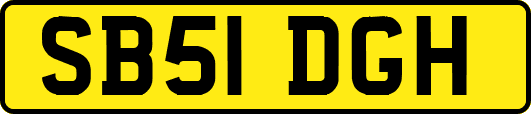 SB51 DGH